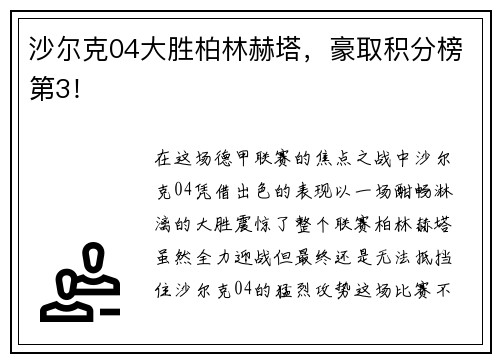 沙尔克04大胜柏林赫塔，豪取积分榜第3!

在这场德甲联赛的焦点之战中沙尔克04凭借出色的表现以一场酣畅淋漓的大胜震惊了整个联赛柏林赫塔虽然全力迎战但最终还是无法抵挡住沙尔克04的猛烈攻势这场比赛不